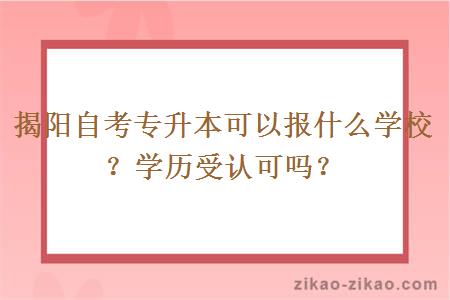 揭阳自考专升本可以报什么学校？学历受认可吗？

zikao-zikao.com